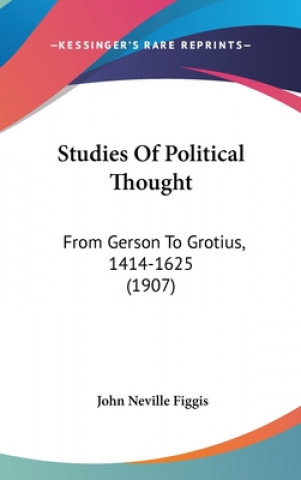 —KESSINGER'S RARE REPRINTS—

Studies Of Political Thought

From Gerson To Grotius, 1414-1625 (1907)

John Neville Figgis